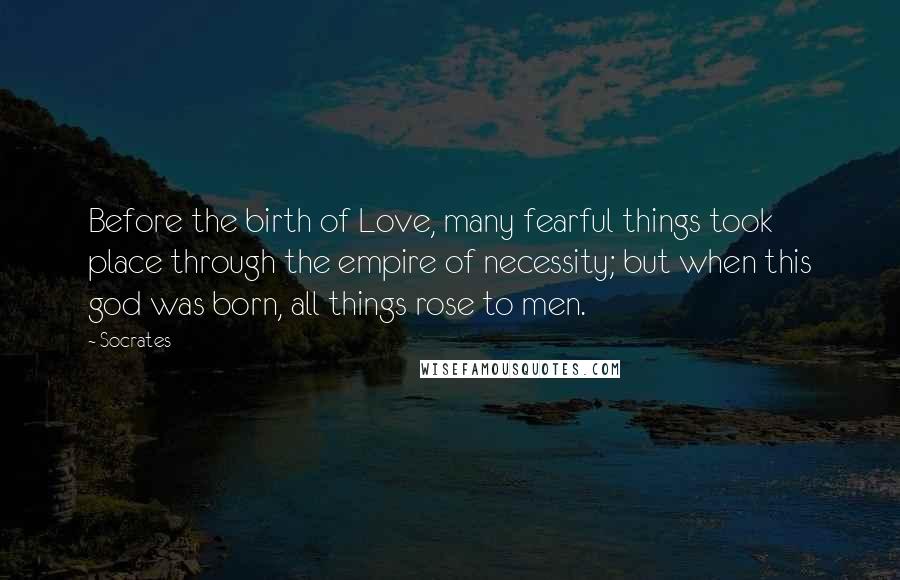 Before the birth of Love, many fearful things took place through the empire of necessity; but when this god was born, all things rose to men.

- Socrates

WISEFAMOUSQUOTES.COM